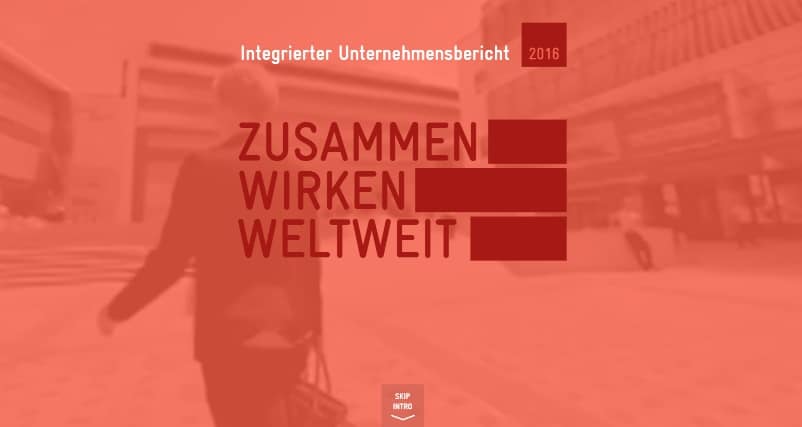 Integrierter Unternehmensbericht 2016

ZUSAMMEN
WIRKEN
WELTWEIT

SKIP
INTRO